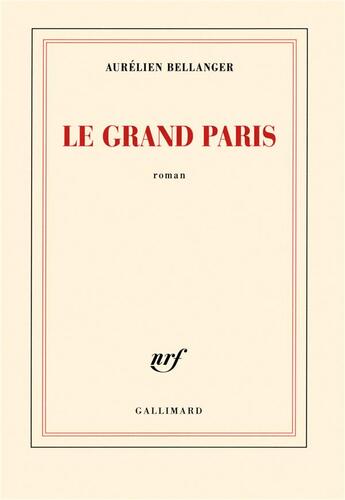 AURÉLIEN BELLANGER

LE GRAND PARIS

roman

nrf

GALLIMARD